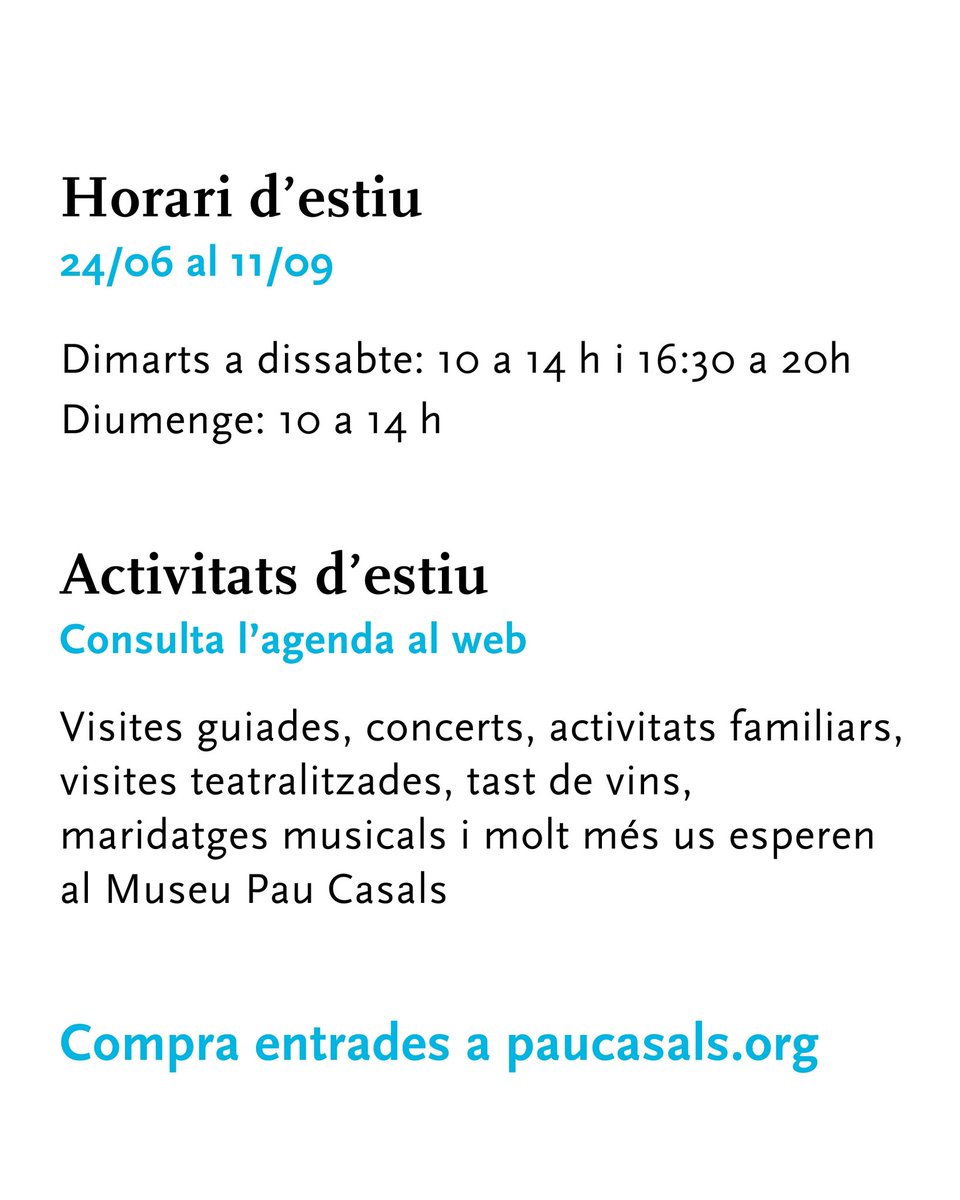 Horari d’estiu
24/06 al 11/09

Dimarts a dissabte: 10 a 14 h i 16:30 a 20h
Diumenge: 10 a 14 h

Activitats d’estiu
Consulta l’agenda al web

Visites guiades, concerts, activitats familiars, visites teatralitzades, tast de vins, maridatges musicals i molt més us esperen al Museu Pau Casals

Compra entrades a paucasals.org